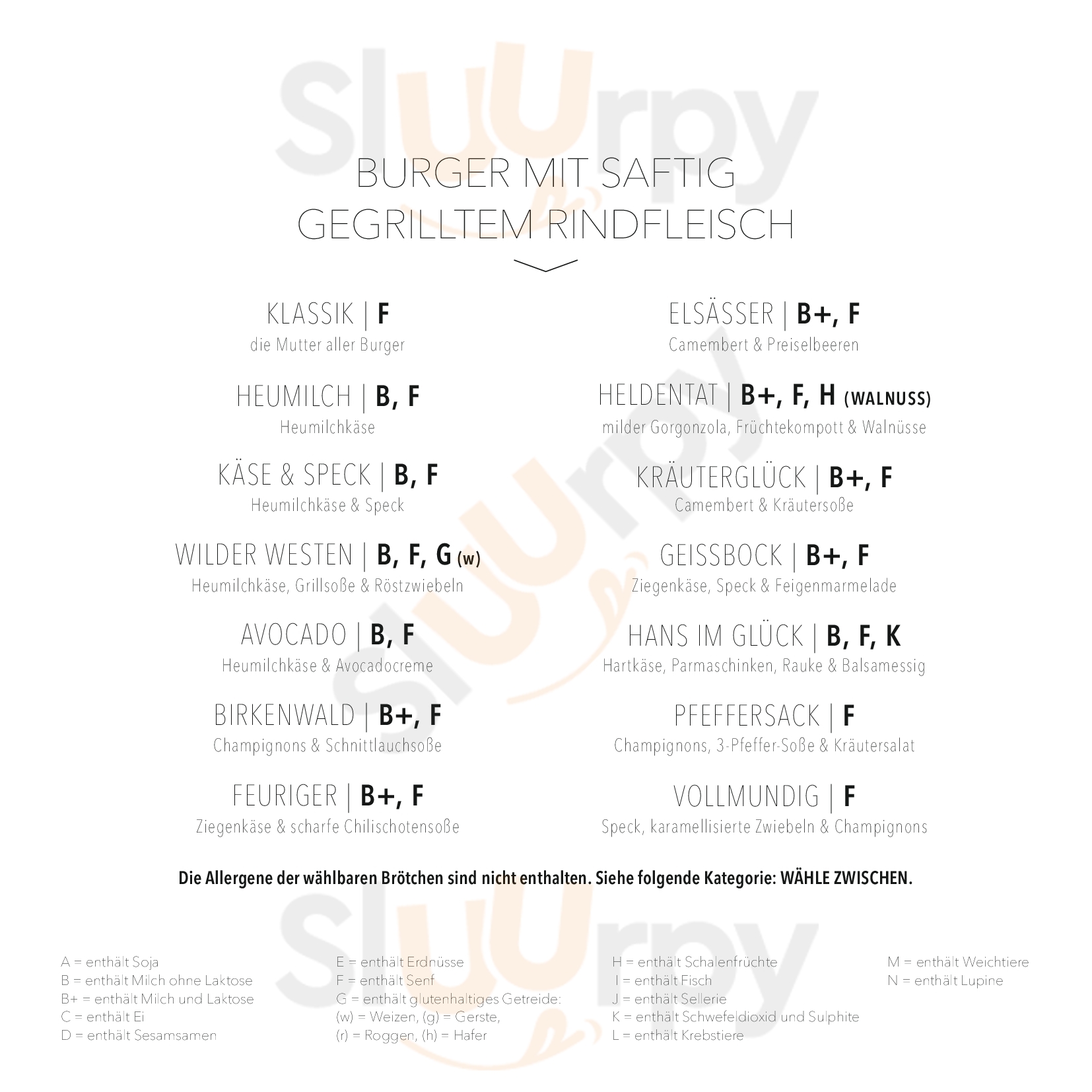 BURGER MIT SAFTIG GEGRILLTEM RINDFLEISCH

KLASSIK | F
die Mutter aller Burger

HEUMILCH | B, F
Heumilchkäse

KÄSE & SPECK | B, F
Heumilchkäse & Speck

WILDER WESTEN | B, F, G (w)
Heumilchkäse, Grillsoße & Röstzwiebeln

AVOCADO | B, F
Heumilchkäse & Avocadocreme

BIRKENWALD | B+, F
Champignons & Schnittlauchsoße

FEURIGER | B+, F
Ziegenkäse & scharfe Chilischotensoße

ELSÄSSER | B+, F
Camembert & Preiselbeeren

HELDENTAT | B+, F, H (WALNUSS)
milder Gorgonzola, Früchtekompott & Walnüsse

KRÄUTERGLÜCK | B+, F
Camembert & Kräutersoße

GEISSBOCK | B+, F
Ziegenkäse, Speck & Feigenmarmelade

HANS IM GLÜCK | B, F, K
Hartkäse, Parmaschinken, Rauke & Balsamessig

PFEFFERSACK | F
Champignons, 3-Pfeffer-Soße & Kräutersalat

VOLLMUNDIG | F
Speck, karamellisierte Zwiebeln & Champignons

Die Allergene der wählbaren Brötchen sind nicht enthalten. Siehe folgende Kategorie: WÄHLE ZWISCHEN.

A = enthält Soja
B = enthält Milch ohne Laktose
B+ = enthält Milch und Laktose
C = enthält Ei
D = enthält Sesamsamen

E = enthält Erdnüsse
F = enthält Senf
G = enthält glutenhaltiges Getreide: (w) = Weizen, (g) = Gerste, (r) = Roggen, (h) = Hafer

H = enthält Schalenfrüchte
I = enthält Fisch
J = enthält Sellerie
K = enthält Schwefeldioxid und Sulphite
L = enthält Krebstiere

M = enthält Weichtiere
N = enthält Lupine

Sluurpy